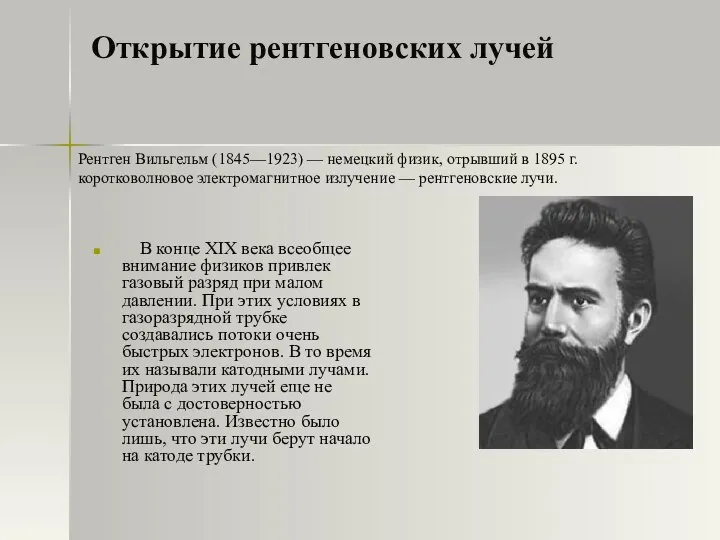 Открытие рентгеновских лучей

Рентген Вильгельм (1845—1923) — немецкий физик, отрывший в 1895 г. коротковолновое электромагнитное излучение — рентгеновские лучи.

В конце XIX века всеобщее внимание физиков привлек газовый разряд при малом давлении. При этих условиях в газоразрядной трубке создавались потоки очень быстрых электронов. В то время их называли катодными лучами. Природа этих лучей еще не была с достоверностью установлена. Известно было лишь, что эти лучи берут начало на катоде трубки.